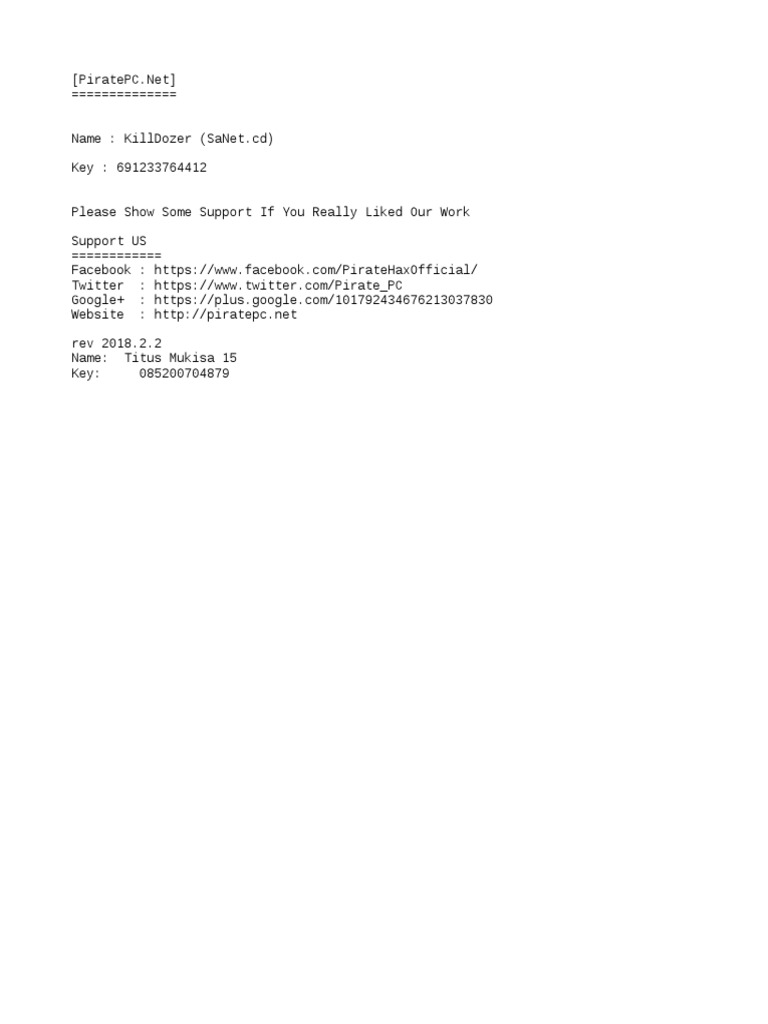 [PiratePC.Net]
==============

Name : KillDozer (SaNet.cd)

Key : 691233764412

Please Show Some Support If You Really Liked Our Work

Support US
============
Facebook : https://www.facebook.com/PirateHaxOfficial/
Twitter : https://www.twitter.com/Pirate_PC
Google+ : https://plus.google.com/101792434676213037830
Website : http://piratepc.net

rev 2018.2.2
Name: Titus Mukisa 15
Key: 085200704879